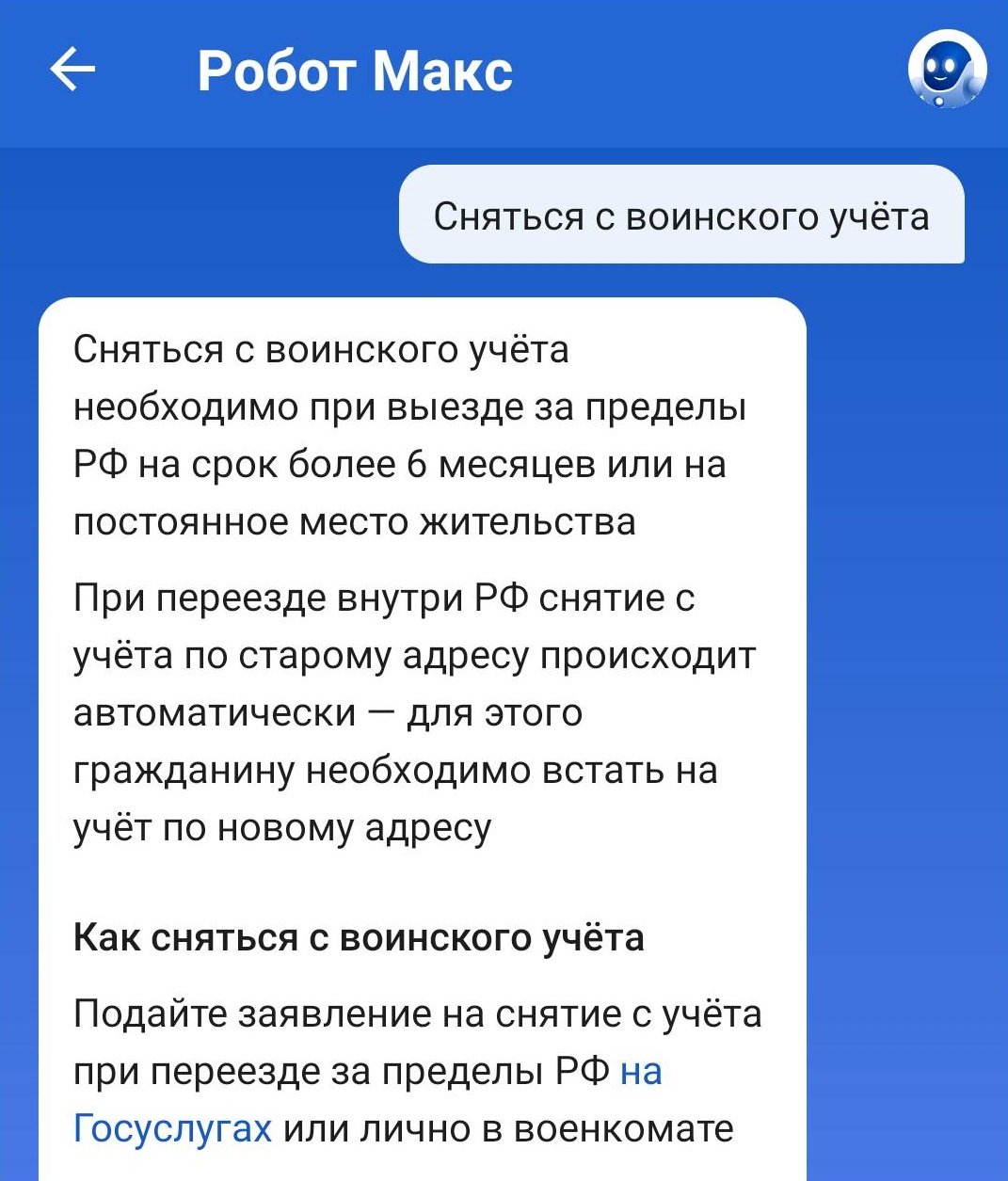 Робот Макс

Сняться с воинского учёта

Сняться с воинского учёта необходимо при выезде за пределы РФ на срок более 6 месяцев или на постоянное место жительства

При переезде внутри РФ снятие с учёта по старому адресу происходит автоматически — для этого гражданину необходимо встать на учёт по новому адресу

Как сняться с воинского учёта

Подайте заявление на снятие с учёта при переезде за пределы РФ на Госуслугах или лично в военкомате